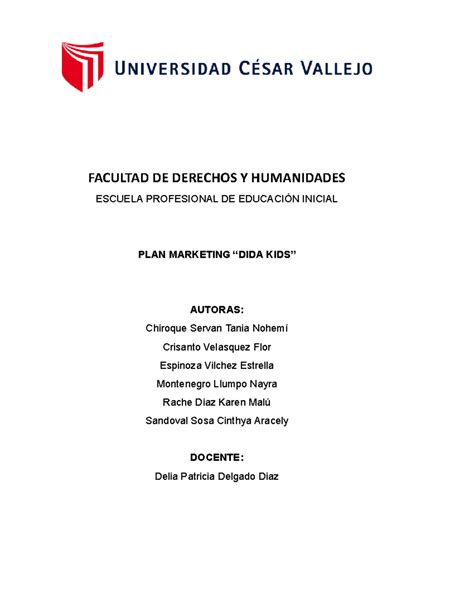 UNIVERSIDAD CÉSAR VALLEJO

FACULTAD DE DERECHOS Y HUMANIDADES

ESCUELA PROFESIONAL DE EDUCACIÓN INICIAL

PLAN MARKETING “DIDA KIDS”

AUTORAS:

Chiroque Servan Tania Nohemí

Crisanto Velasquez Flor

Espinoza Vilchez Estrella

Montenegro Llumpo Nayra

Rache Diaz Karen Malú

Sandoval Sosa Cinthya Aracely

DOCENTE:

Delia Patricia Delgado Diaz